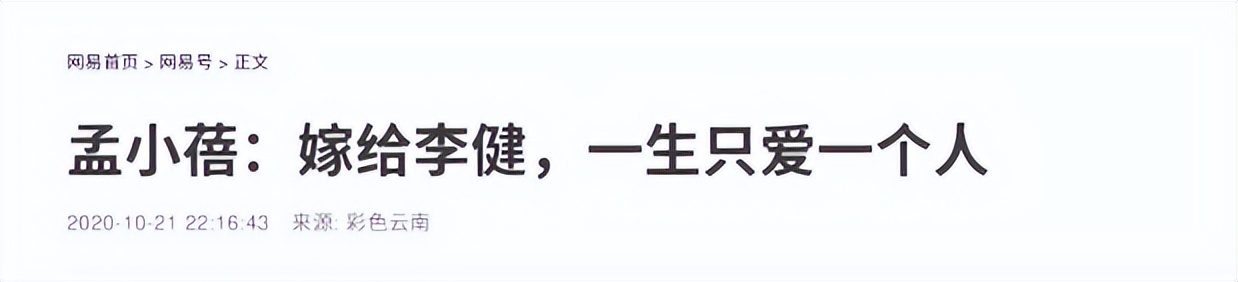 网易首页 > 网易号 > 正文

孟小蓓：嫁给李健，一生只爱一个人

2020-10-21 22:16:43　来源: 彩色云南